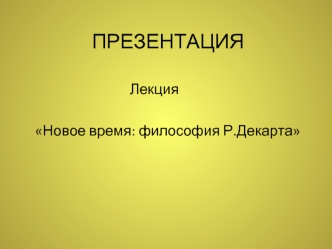 ПРЕЗЕНТАЦИЯ

Лекция

«Новое время: философия Р.Декарта»